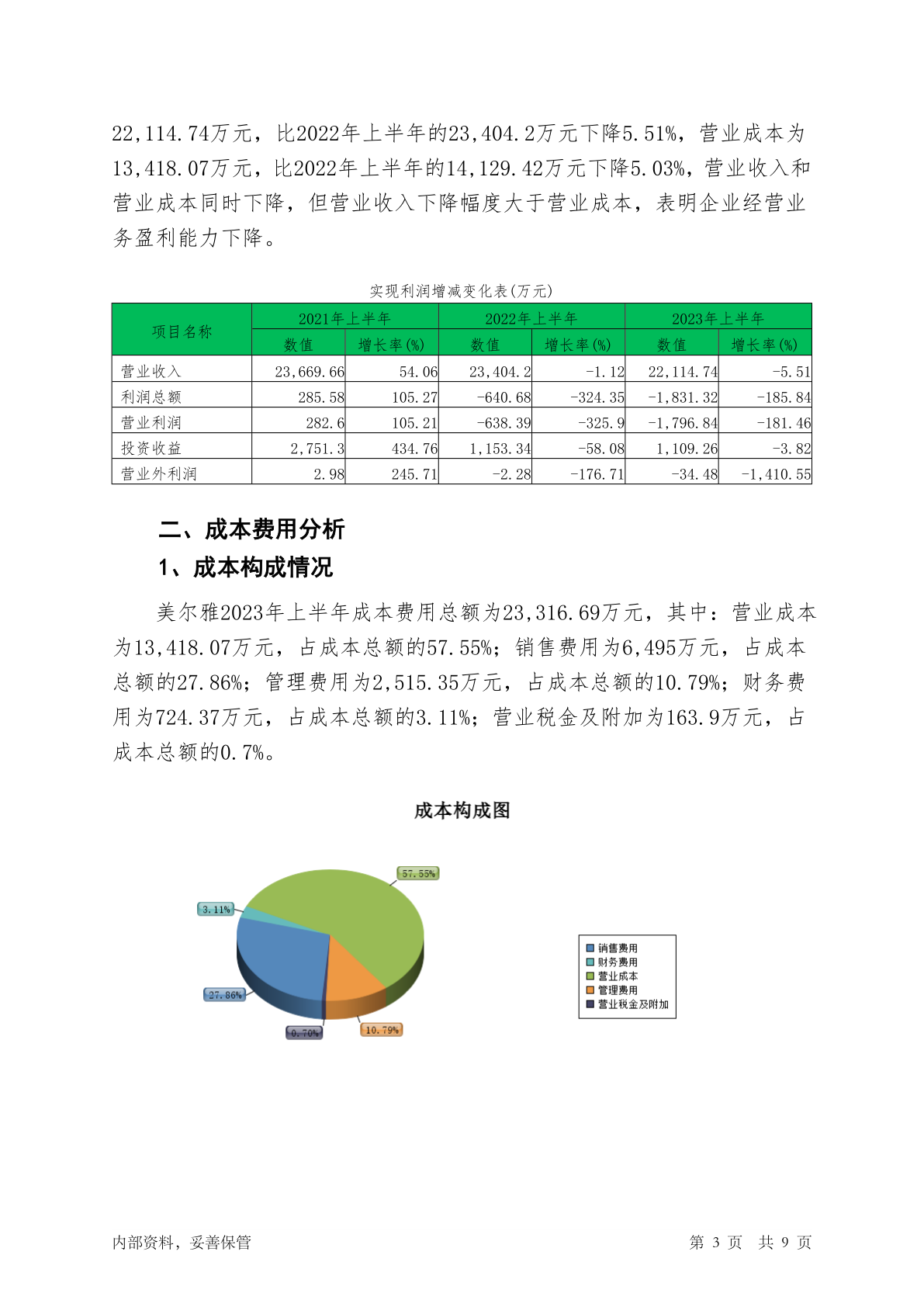 22,114.74万元，比2022年上半年的23,404.2万元下降5.51%，营业成本为13,418.07万元，比2022年上半年的14,129.42万元下降5.03%，营业收入和营业成本同时下降，但营业收入下降幅度大于营业成本，表明企业经营业务盈利能力下降。

实现利润增减变化表(万元)

| 项目名称 | 2021年上半年 数值 | 2021年上半年 增长率(%) | 2022年上半年 数值 | 2022年上半年 增长率(%) | 2023年上半年 数值 | 2023年上半年 增长率(%) |
|---|---|---|---|---|---|---|
| 营业收入 | 23,669.66 | 54.06 | 23,404.2 | -1.12 | 22,114.74 | -5.51 |
| 利润总额 | 285.58 | 105.27 | -640.68 | -324.35 | -1,831.32 | -185.84 |
| 营业利润 | 282.6 | 105.21 | -638.39 | -325.9 | -1,796.84 | -181.46 |
| 投资收益 | 2,751.3 | 434.76 | 1,153.34 | -58.08 | 1,109.26 | -3.82 |
| 营业外利润 | 2.98 | 245.71 | -2.28 | -176.71 | -34.48 | -1,410.55 |

二、成本费用分析

1、成本构成情况

美尔雅2023年上半年成本费用总额为23,316.69万元，其中：营业成本为13,418.07万元，占成本总额的57.55%；销售费用为6,495万元，占成本总额的27.86%；管理费用为2,515.35万元，占成本总额的10.79%；财务费用为724.37万元，占成本总额的3.11%；营业税金及附加为163.9万元，占成本总额的0.7%。

成本构成图

57.55%
3.11%
27.86%
0.70%
10.79%

销售费用
财务费用
营业成本
管理费用
营业税金及附加

内部资料，妥善保管　　第 3 页　共 9 页